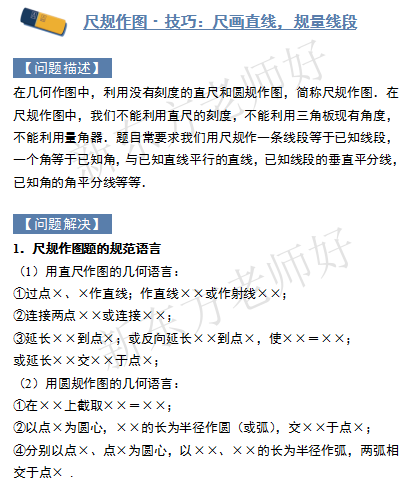 尺规作图 - 技巧：尺画直线，规量线段

【问题描述】

在几何作图中，利用没有刻度的直尺和圆规作图，简称尺规作图．在尺规作图中，我们不能利用直尺的刻度，不能利用三角板现有角度，不能利用量角器．题目常要求我们用尺规作一条线段等于已知线段，一个角等于已知角，与已知直线平行的直线，已知线段的垂直平分线，已知角的角平分线等等．

【问题解决】

1．尺规作图题的规范语言

（1）用直尺作图的几何语言：

①过点×、×作直线；作直线××或作射线××；

②连接两点××或连接××；

③延长××到点×；或反向延长××到点×，使××＝××；或延长××交××于点×；

（2）用圆规作图的几何语言：

①在××上截取××＝××；

②以点×为圆心，××的长为半径作圆（或弧），交××于点×；

④分别以点×、点×为圆心，以××、××的长为半径作弧，两弧相交于点× ．

新东方老师好

新东方老师好